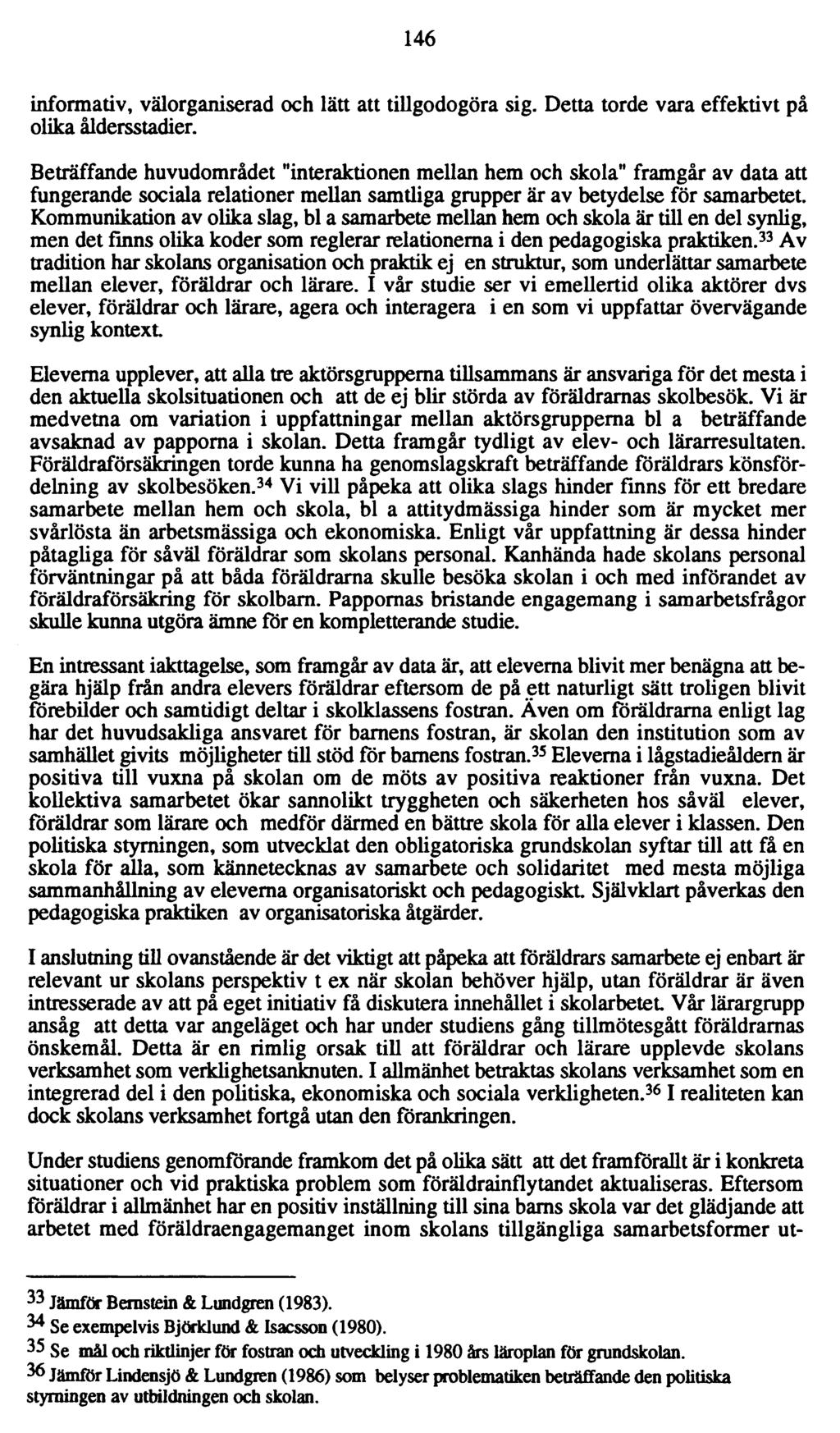 146

informativ, välorganiserad och lätt att tillgodogöra sig. Detta torde vara effektivt på olika åldersstadier.

Beträffande huvudområdet "interaktionen mellan hem och skola" framgår av data att fungerande sociala relationer mellan samtliga grupper är av betydelse för samarbetet. Kommunikation av olika slag, bl a samarbete mellan hem och skola är till en del synlig, men det finns olika koder som reglerar relationerna i den pedagogiska praktiken.$^{33}$ Av tradition har skolans organisation och praktik ej en struktur, som underlättar samarbete mellan elever, föräldrar och lärare. I vår studie ser vi emellertid olika aktörer dvs elever, föräldrar och lärare, agera och interagera i en som vi uppfattar övervägande synlig kontext.

Eleverna upplever, att alla tre aktörsgrupperna tillsammans är ansvariga för det mesta i den aktuella skolsituationen och att de ej blir störda av föräldrarnas skolbesök. Vi är medvetna om variation i uppfattningar mellan aktörsgrupperna bl a beträffande avsaknad av papporna i skolan. Detta framgår tydligt av elev- och lärarresultaten. Föräldraförsäkringen torde kunna ha genomslagskraft beträffande föräldrars könsfördelning av skolbesöken.$^{34}$ Vi vill påpeka att olika slags hinder finns för ett bredare samarbete mellan hem och skola, bl a attitydmässiga hinder som är mycket mer svårlösta än arbetsmässiga och ekonomiska. Enligt vår uppfattning är dessa hinder påtagliga för såväl föräldrar som skolans personal. Kanhända hade skolans personal förväntningar på att båda föräldrarna skulle besöka skolan i och med införandet av föräldraförsäkring för skolbarn. Pappornas bristande engagemang i samarbetsfrågor skulle kunna utgöra ämne för en kompletterande studie.

En intressant iakttagelse, som framgår av data är, att eleverna blivit mer benägna att begära hjälp från andra elevers föräldrar eftersom de på ett naturligt sätt troligen blivit förebilder och samtidigt deltar i skolklassens fostran. Även om föräldrarna enligt lag har det huvudsakliga ansvaret för barnens fostran, är skolan den institution som av samhället givits möjligheter till stöd för barnens fostran.$^{35}$ Eleverna i lågstadieåldern är positiva till vuxna på skolan om de möts av positiva reaktioner från vuxna. Det kollektiva samarbetet ökar sannolikt tryggheten och säkerheten hos såväl elever, föräldrar som lärare och medför därmed en bättre skola för alla elever i klassen. Den politiska styrningen, som utvecklat den obligatoriska grundskolan syftar till att få en skola för alla, som kännetecknas av samarbete och solidaritet med mesta möjliga sammanhållning av eleverna organisatoriskt och pedagogiskt. Självklart påverkas den pedagogiska praktiken av organisatoriska åtgärder.

I anslutning till ovanstående är det viktigt att påpeka att föräldrars samarbete ej enbart är relevant ur skolans perspektiv t ex när skolan behöver hjälp, utan föräldrar är även intresserade av att på eget initiativ få diskutera innehållet i skolarbetet. Vår lärargrupp ansåg att detta var angeläget och har under studiens gång tillmötesgått föräldrarnas önskemål. Detta är en rimlig orsak till att föräldrar och lärare upplevde skolans verksamhet som verklighetsanknuten. I allmänhet betraktas skolans verksamhet som en integrerad del i den politiska, ekonomiska och sociala verkligheten.$^{36}$ I realiteten kan dock skolans verksamhet fortgå utan den förankringen.

Under studiens genomförande framkom det på olika sätt att det framförallt är i konkreta situationer och vid praktiska problem som föräldrainflytandet aktualiseras. Eftersom föräldrar i allmänhet har en positiv inställning till sina barns skola var det glädjande att arbetet med föräldraengagemanget inom skolans tillgängliga samarbetsformer ut-

$^{33}$ Jämför Bernstein & Lundgren (1983).
$^{34}$ Se exempelvis Björklund & Isacsson (1980).
$^{35}$ Se mål och riktlinjer för fostran och utveckling i 1980 års läroplan för grundskolan.
$^{36}$ Jämför Lindensjö & Lundgren (1986) som belyser problematiken beträffande den politiska styrningen av utbildningen och skolan.